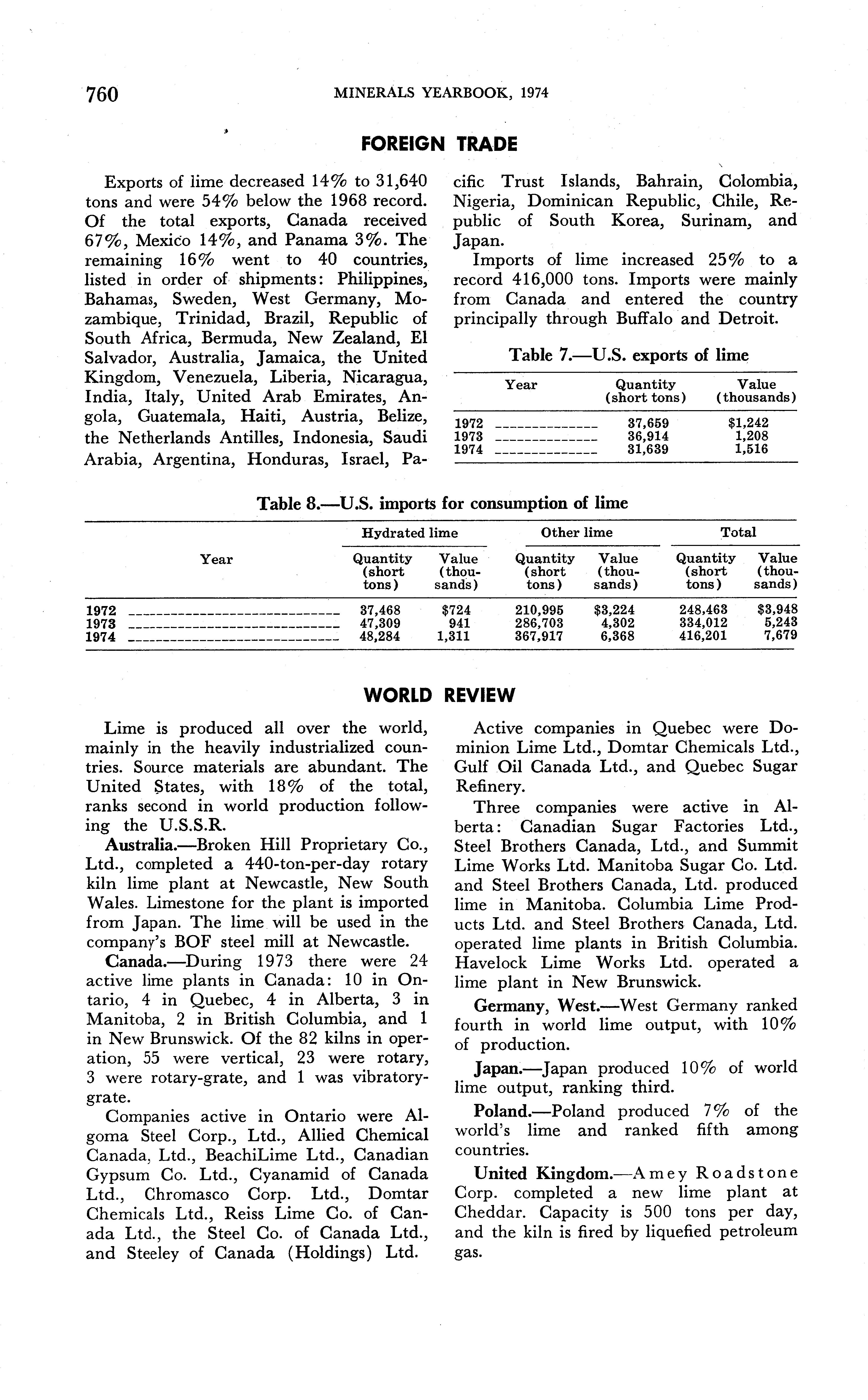 760 MINERALS YEARBOOK, 1974

FOREIGN TRADE

Exports of lime decreased 14% to 31,640 tons and were 54% below the 1968 record. Of the total exports, Canada received 67%, Mexico 14%, and Panama 3%. The remaining 16% went to 40 countries, listed in order of shipments: Philippines, Bahamas, Sweden, West Germany, Mozambique, Trinidad, Brazil, Republic of South Africa, Bermuda, New Zealand, El Salvador, Australia, Jamaica, the United Kingdom, Venezuela, Liberia, Nicaragua, India, Italy, United Arab Emirates, Angola, Guatemala, Haiti, Austria, Belize, the Netherlands Antilles, Indonesia, Saudi Arabia, Argentina, Honduras, Israel, Pacific Trust Islands, Bahrain, Colombia, Nigeria, Dominican Republic, Chile, Republic of South Korea, Surinam, and Japan.

Imports of lime increased 25% to a record 416,000 tons. Imports were mainly from Canada and entered the country principally through Buffalo and Detroit.

Table 7.—U.S. exports of lime

| Year | Quantity (short tons) | Value (thousands) |
|---|---|---|
| 1972 | 37,659 | $1,242 |
| 1973 | 36,914 | 1,208 |
| 1974 | 31,639 | 1,516 |

Table 8.—U.S. imports for consumption of lime

| Year | Hydrated lime Quantity (short tons) | Hydrated lime Value (thousands) | Other lime Quantity (short tons) | Other lime Value (thousands) | Total Quantity (short tons) | Total Value (thousands) |
|---|---|---|---|---|---|---|
| 1972 | 37,468 | $724 | 210,995 | $3,224 | 248,463 | $3,948 |
| 1973 | 47,309 | 941 | 286,703 | 4,302 | 334,012 | 5,243 |
| 1974 | 48,284 | 1,311 | 367,917 | 6,368 | 416,201 | 7,679 |

WORLD REVIEW

Lime is produced all over the world, mainly in the heavily industrialized countries. Source materials are abundant. The United States, with 18% of the total, ranks second in world production following the U.S.S.R.

Australia.—Broken Hill Proprietary Co., Ltd., completed a 440-ton-per-day rotary kiln lime plant at Newcastle, New South Wales. Limestone for the plant is imported from Japan. The lime will be used in the company's BOF steel mill at Newcastle.

Canada.—During 1973 there were 24 active lime plants in Canada: 10 in Ontario, 4 in Quebec, 4 in Alberta, 3 in Manitoba, 2 in British Columbia, and 1 in New Brunswick. Of the 82 kilns in operation, 55 were vertical, 23 were rotary, 3 were rotary-grate, and 1 was vibratory-grate.

Companies active in Ontario were Algoma Steel Corp., Ltd., Allied Chemical Canada, Ltd., BeachiLime Ltd., Canadian Gypsum Co. Ltd., Cyanamid of Canada Ltd., Chromasco Corp. Ltd., Domtar Chemicals Ltd., Reiss Lime Co. of Canada Ltd., the Steel Co. of Canada Ltd., and Steeley of Canada (Holdings) Ltd.

Active companies in Quebec were Dominion Lime Ltd., Domtar Chemicals Ltd., Gulf Oil Canada Ltd., and Quebec Sugar Refinery.

Three companies were active in Alberta: Canadian Sugar Factories Ltd., Steel Brothers Canada, Ltd., and Summit Lime Works Ltd. Manitoba Sugar Co. Ltd. and Steel Brothers Canada, Ltd. produced lime in Manitoba. Columbia Lime Products Ltd. and Steel Brothers Canada, Ltd. operated lime plants in British Columbia. Havelock Lime Works Ltd. operated a lime plant in New Brunswick.

Germany, West.—West Germany ranked fourth in world lime output, with 10% of production.

Japan.—Japan produced 10% of world lime output, ranking third.

Poland.—Poland produced 7% of the world's lime and ranked fifth among countries.

United Kingdom.—Amey Roadstone Corp. completed a new lime plant at Cheddar. Capacity is 500 tons per day, and the kiln is fired by liquefied petroleum gas.